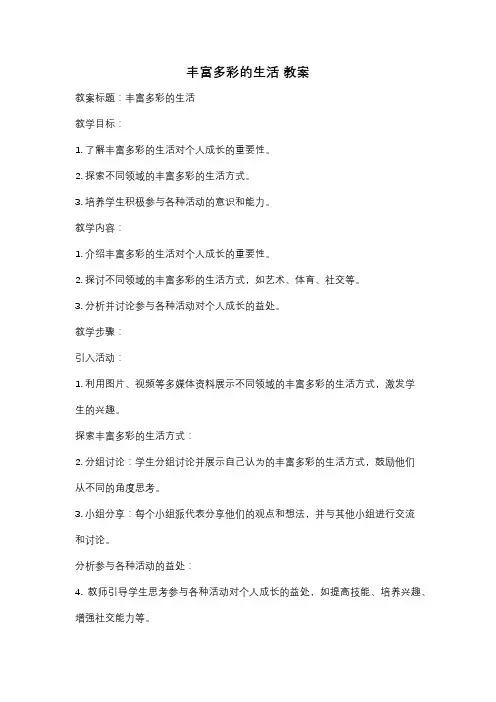 丰富多彩的生活 教案

教案标题：丰富多彩的生活

教学目标：

1. 了解丰富多彩的生活对个人成长的重要性。

2. 探索不同领域的丰富多彩的生活方式。

3. 培养学生积极参与各种活动的意识和能力。

教学内容：

1. 介绍丰富多彩的生活对个人成长的重要性。

2. 探讨不同领域的丰富多彩的生活方式，如艺术、体育、社交等。

3. 分析并讨论参与各种活动对个人成长的益处。

教学步骤：

引入活动：

1. 利用图片、视频等多媒体资料展示不同领域的丰富多彩的生活方式，激发学生的兴趣。

探索丰富多彩的生活方式：

2. 分组讨论：学生分组讨论并展示自己认为的丰富多彩的生活方式，鼓励他们从不同的角度思考。

3. 小组分享：每个小组派代表分享他们的观点和想法，并与其他小组进行交流和讨论。

分析参与各种活动的益处：

4. 教师引导学生思考参与各种活动对个人成长的益处，如提高技能、培养兴趣、增强社交能力等。